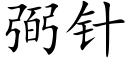 弼针